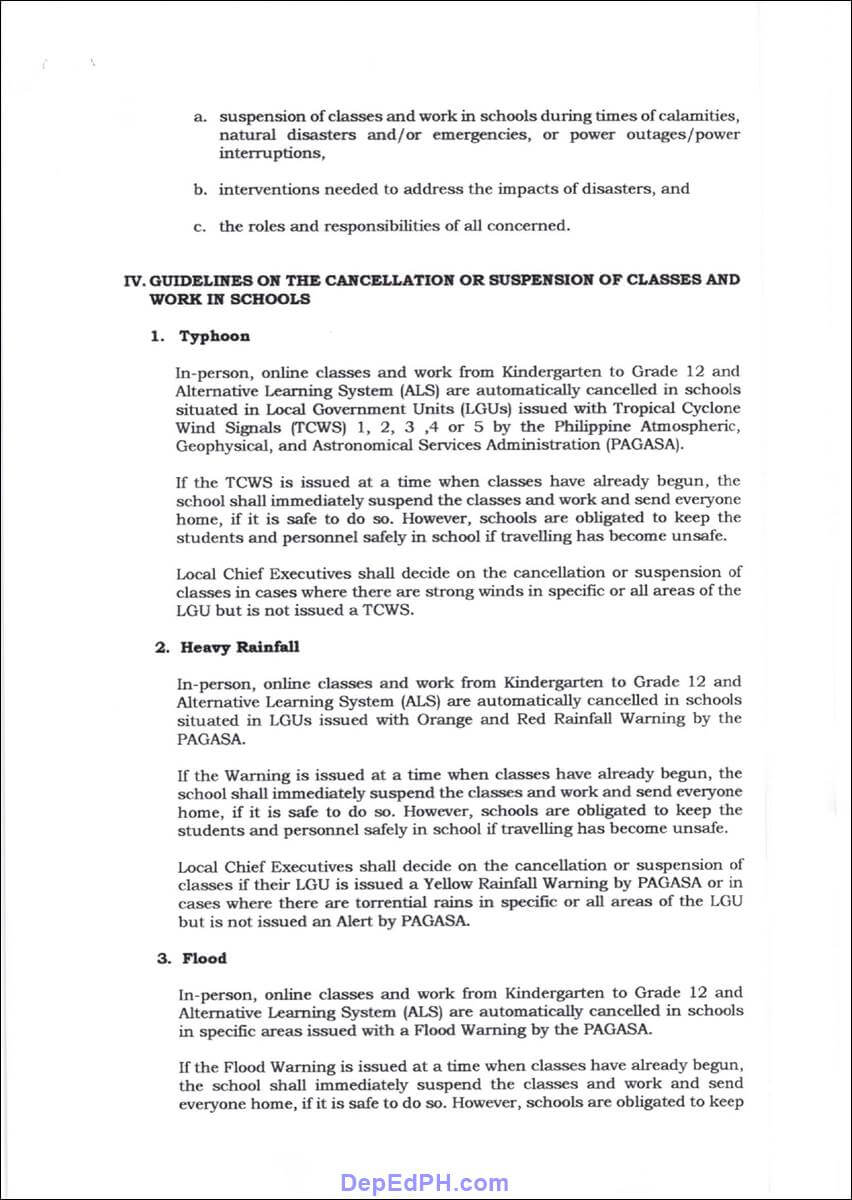 a. suspension of classes and work in schools during times of calamities, natural disasters and/or emergencies, or power outages/power interruptions,

b. interventions needed to address the impacts of disasters, and

c. the roles and responsibilities of all concerned.

IV. GUIDELINES ON THE CANCELLATION OR SUSPENSION OF CLASSES AND WORK IN SCHOOLS

1. Typhoon

In-person, online classes and work from Kindergarten to Grade 12 and Alternative Learning System (ALS) are automatically cancelled in schools situated in Local Government Units (LGUs) issued with Tropical Cyclone Wind Signals (TCWS) 1, 2, 3 ,4 or 5 by the Philippine Atmospheric, Geophysical, and Astronomical Services Administration (PAGASA).

If the TCWS is issued at a time when classes have already begun, the school shall immediately suspend the classes and work and send everyone home, if it is safe to do so. However, schools are obligated to keep the students and personnel safely in school if travelling has become unsafe.

Local Chief Executives shall decide on the cancellation or suspension of classes in cases where there are strong winds in specific or all areas of the LGU but is not issued a TCWS.

2. Heavy Rainfall

In-person, online classes and work from Kindergarten to Grade 12 and Alternative Learning System (ALS) are automatically cancelled in schools situated in LGUs issued with Orange and Red Rainfall Warning by the PAGASA.

If the Warning is issued at a time when classes have already begun, the school shall immediately suspend the classes and work and send everyone home, if it is safe to do so. However, schools are obligated to keep the students and personnel safely in school if travelling has become unsafe.

Local Chief Executives shall decide on the cancellation or suspension of classes if their LGU is issued a Yellow Rainfall Warning by PAGASA or in cases where there are torrential rains in specific or all areas of the LGU but is not issued an Alert by PAGASA.

3. Flood

In-person, online classes and work from Kindergarten to Grade 12 and Alternative Learning System (ALS) are automatically cancelled in schools in specific areas issued with a Flood Warning by the PAGASA.

If the Flood Warning is issued at a time when classes have already begun, the school shall immediately suspend the classes and work and send everyone home, if it is safe to do so. However, schools are obligated to keep

DepEdPH.com